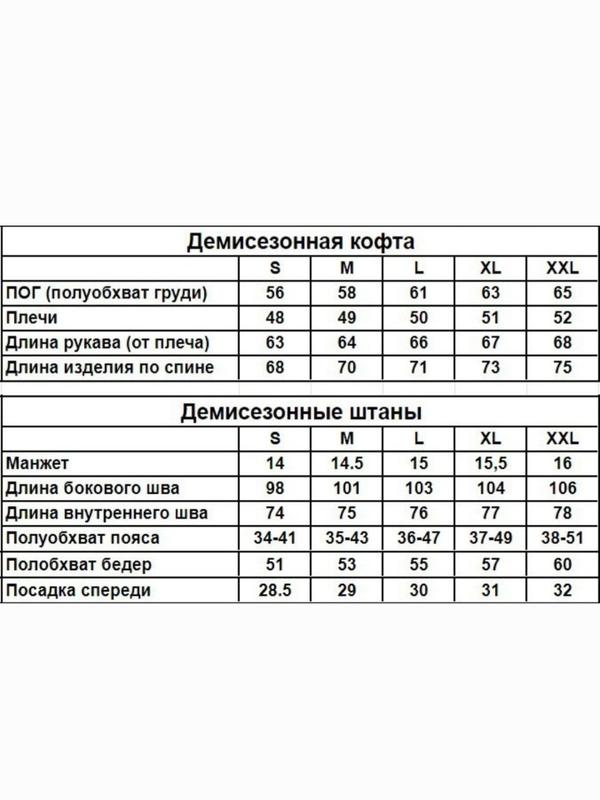 Демисезонная кофта

| | S | M | L | XL | XXL |
|---|---|---|---|---|---|
| ПОГ (полуобхват груди) | 56 | 58 | 61 | 63 | 65 |
| Плечи | 48 | 49 | 50 | 51 | 52 |
| Длина рукава (от плеча) | 63 | 64 | 66 | 67 | 68 |
| Длина изделия по спине | 68 | 70 | 71 | 73 | 75 |

Демисезонные штаны

| | S | M | L | XL | XXL |
|---|---|---|---|---|---|
| Манжет | 14 | 14.5 | 15 | 15,5 | 16 |
| Длина бокового шва | 98 | 101 | 103 | 104 | 106 |
| Длина внутреннего шва | 74 | 75 | 76 | 77 | 78 |
| Полуобхват пояса | 34-41 | 35-43 | 36-47 | 37-49 | 38-51 |
| Полобхват бедер | 51 | 53 | 55 | 57 | 60 |
| Посадка спереди | 28.5 | 29 | 30 | 31 | 32 |